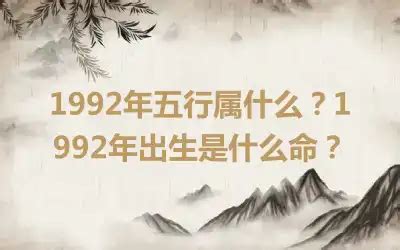 1992年五行属什么？1992年出生是什么命？